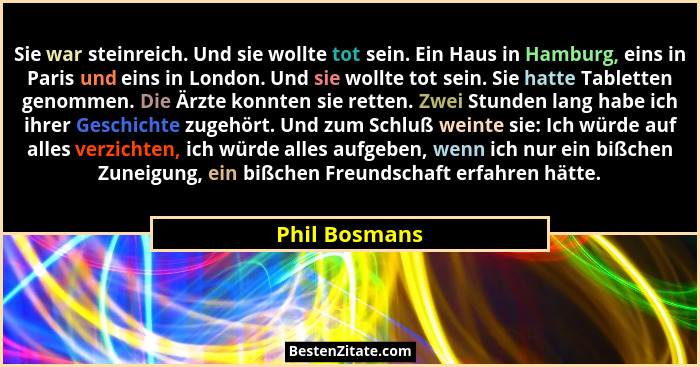 Sie war steinreich. Und sie wollte tot sein. Ein Haus in Hamburg, eins in Paris und eins in London. Und sie wollte tot sein. Sie hatte Tabletten genommen. Die Ärzte konnten sie retten. Zwei Stunden lang habe ich ihrer Geschichte zugehört. Und zum Schluß weinte sie: Ich würde auf alles verzichten, ich würde alles aufgeben, wenn ich nur ein bißchen Zuneigung, ein bißchen Freundschaft erfahren hätte.

Phil Bosmans

BestenZitate.com